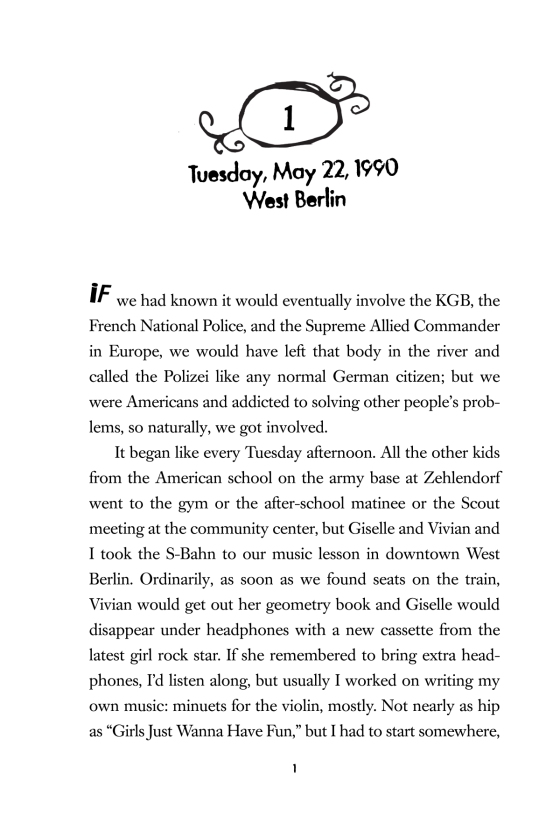 1

Tuesday, May 22, 1990
West Berlin

IF we had known it would eventually involve the KGB, the French National Police, and the Supreme Allied Commander in Europe, we would have left that body in the river and called the Polizei like any normal German citizen; but we were Americans and addicted to solving other people's problems, so naturally, we got involved.

It began like every Tuesday afternoon. All the other kids from the American school on the army base at Zehlendorf went to the gym or the after-school matinee or the Scout meeting at the community center, but Giselle and Vivian and I took the S-Bahn to our music lesson in downtown West Berlin. Ordinarily, as soon as we found seats on the train, Vivian would get out her geometry book and Giselle would disappear under headphones with a new cassette from the latest girl rock star. If she remembered to bring extra headphones, I'd listen along, but usually I worked on writing my own music: minuets for the violin, mostly. Not nearly as hip as "Girls Just Wanna Have Fun," but I had to start somewhere,

1